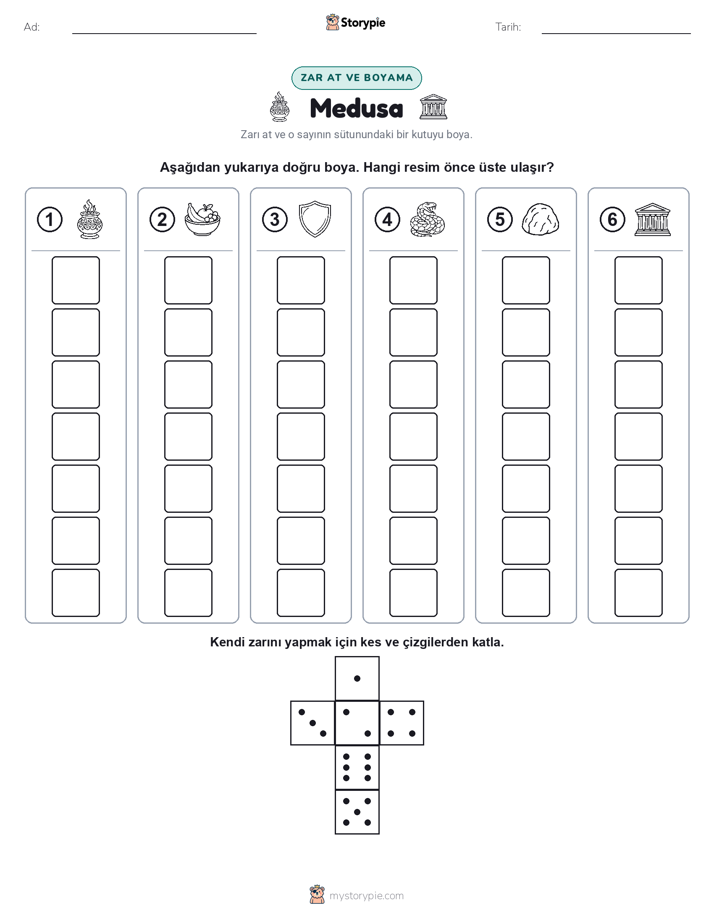 Ad:

Storypie

Tarih:

ZAR AT VE BOYAMA

Medusa

Zarı at ve o sayının sütunundaki bir kutuyu boya.

Aşağıdan yukarıya doğru boya. Hangi resim önce üste ulaşır?

1

2

3

4

5

6

Kendi zarını yapmak için kes ve çizgilerden katla.

mystorypie.com